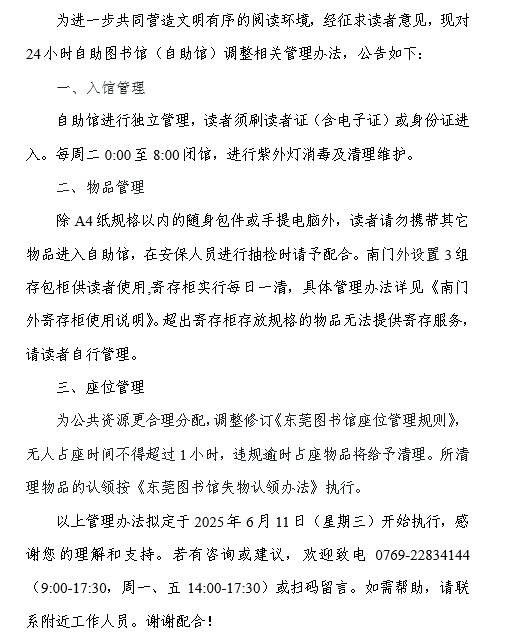 为进一步共同营造文明有序的阅读环境，经征求读者意见，现对24小时自助图书馆（自助馆）调整相关管理办法，公告如下：

一、入馆管理

自助馆进行独立管理，读者须刷读者证（含电子证）或身份证进入。每周二 0:00 至 8:00 闭馆，进行紫外灯消毒及清理维护。

二、物品管理

除 A4 纸规格以内的随身包件或手提电脑外，读者请勿携带其它物品进入自助馆，在安保人员进行抽检时请予配合。南门外设置 3 组存包柜供读者使用,寄存柜实行每日一清，具体管理办法详见《南门外寄存柜使用说明》。超出寄存柜存放规格的物品无法提供寄存服务，请读者自行管理。

三、座位管理

为公共资源更合理分配,调整修订《东莞图书馆座位管理规则》,无人占座时间不得超过 1 小时，违规逾时占座物品将给予清理。所清理物品的认领按《东莞图书馆失物认领办法》执行。

以上管理办法拟定于 2025 年 6 月 11 日（星期三）开始执行，感谢您的理解和支持。若有咨询或建议，欢迎致电 0769-22834144（9:00-17:30，周一、五 14:00-17:30）或扫码留言。如需帮助，请联系附近工作人员。谢谢配合！